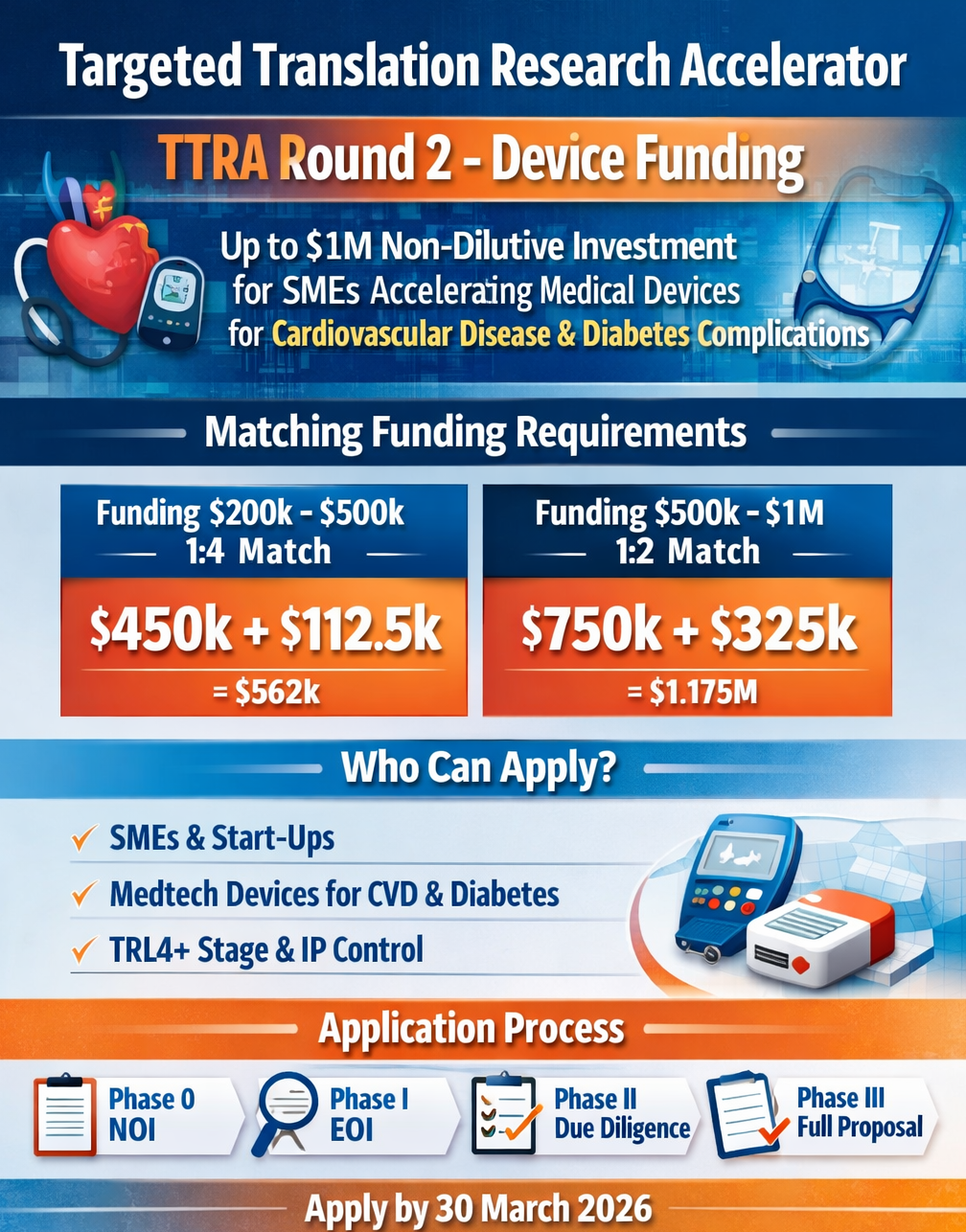 Targeted Translation Research Accelerator

TTRA Round 2 - Device Funding

Up to $1M Non-Dilutive Investment for SMEs Accelerating Medical Devices for Cardiovascular Disease & Diabetes Complications

Matching Funding Requirements

Funding $200k - $500k
1:4 Match
$450k + $112.5k
= $562k

Funding $500k - $1M
1:2 Match
$750k + $325k
= $1.175M

Who Can Apply?

✓ SMEs & Start-Ups
✓ Medtech Devices for CVD & Diabetes
✓ TRL4+ Stage & IP Control

Application Process

Phase 0
NOI

Phase I
EOI

Phase II
Due Diligence

Phase III
Full Proposal

Apply by 30 March 2026